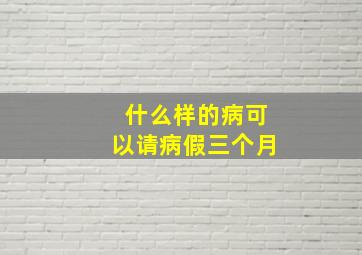 什么样的病可以请病假三个月